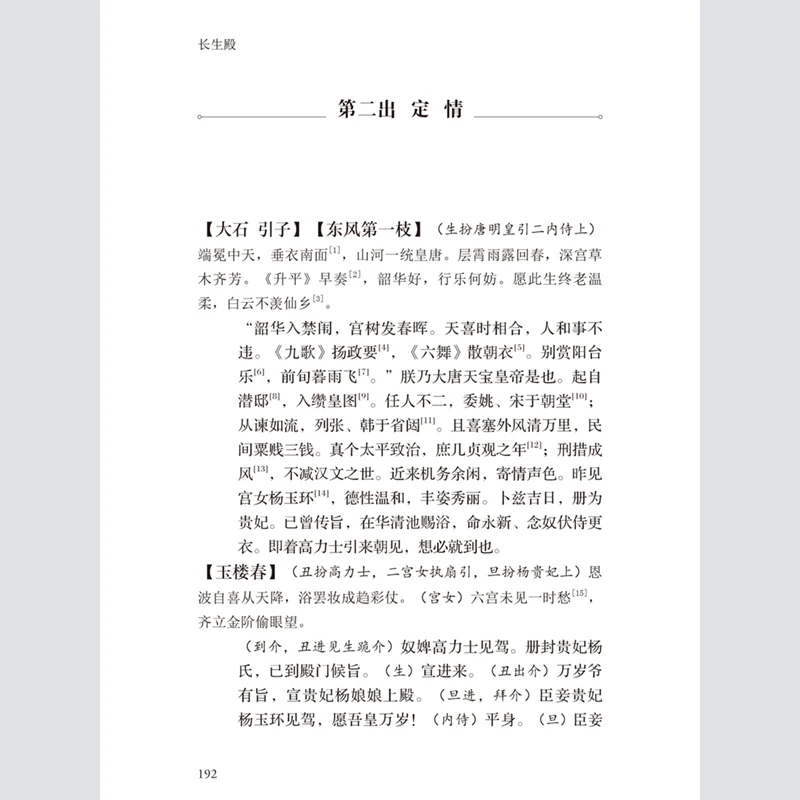 长生殿

第二出 定 情

【大石 引子】【东风第一枝】（生扮唐明皇引二内侍上）端冕中天，垂衣南面$^{[1]}$，山河一统皇唐。层霄雨露回春，深宫草木齐芳。《升平》早奏$^{[2]}$，韶华好，行乐何妨。愿此生终老温柔，白云不羡仙乡$^{[3]}$。

“韶华入禁闱，宫树发春晖。天喜时相合，人和事不违。《九歌》扬政要$^{[4]}$，《六舞》散朝衣$^{[5]}$。别赏阳台乐$^{[6]}$，前旬暮雨飞$^{[7]}$。”朕乃大唐天宝皇帝是也。起自潜邸$^{[8]}$，入缵皇图$^{[9]}$。任人不二，委姚、宋于朝堂$^{[10]}$；从谏如流，列张、韩于省闼$^{[11]}$。且喜塞外风清万里，民间粟贱三钱。真个太平致治，庶几贞观之年$^{[12]}$；刑措成风$^{[13]}$，不减汉文之世。近来机务余闲，寄情声色。昨见宫女杨玉环$^{[14]}$，德性温和，丰姿秀丽。卜兹吉日，册为贵妃。已曾传旨，在华清池赐浴，命永新、念奴伏侍更衣。即着高力士引来朝见，想必就到也。

【玉楼春】（丑扮高力士，二宫女执扇引，旦扮杨贵妃上）恩波自喜从天降，浴罢妆成趋彩仗。（宫女）六宫未见一时愁$^{[15]}$，齐立金阶偷眼望。

（到介，丑进见生跪介）奴婢高力士见驾。册封贵妃杨氏，已到殿门候旨。（生）宣进来。（丑出介）万岁爷有旨，宣贵妃杨娘娘上殿。（旦进，拜介）臣妾贵妃杨玉环见驾，愿吾皇万岁！（内侍）平身。（旦）臣妾

192